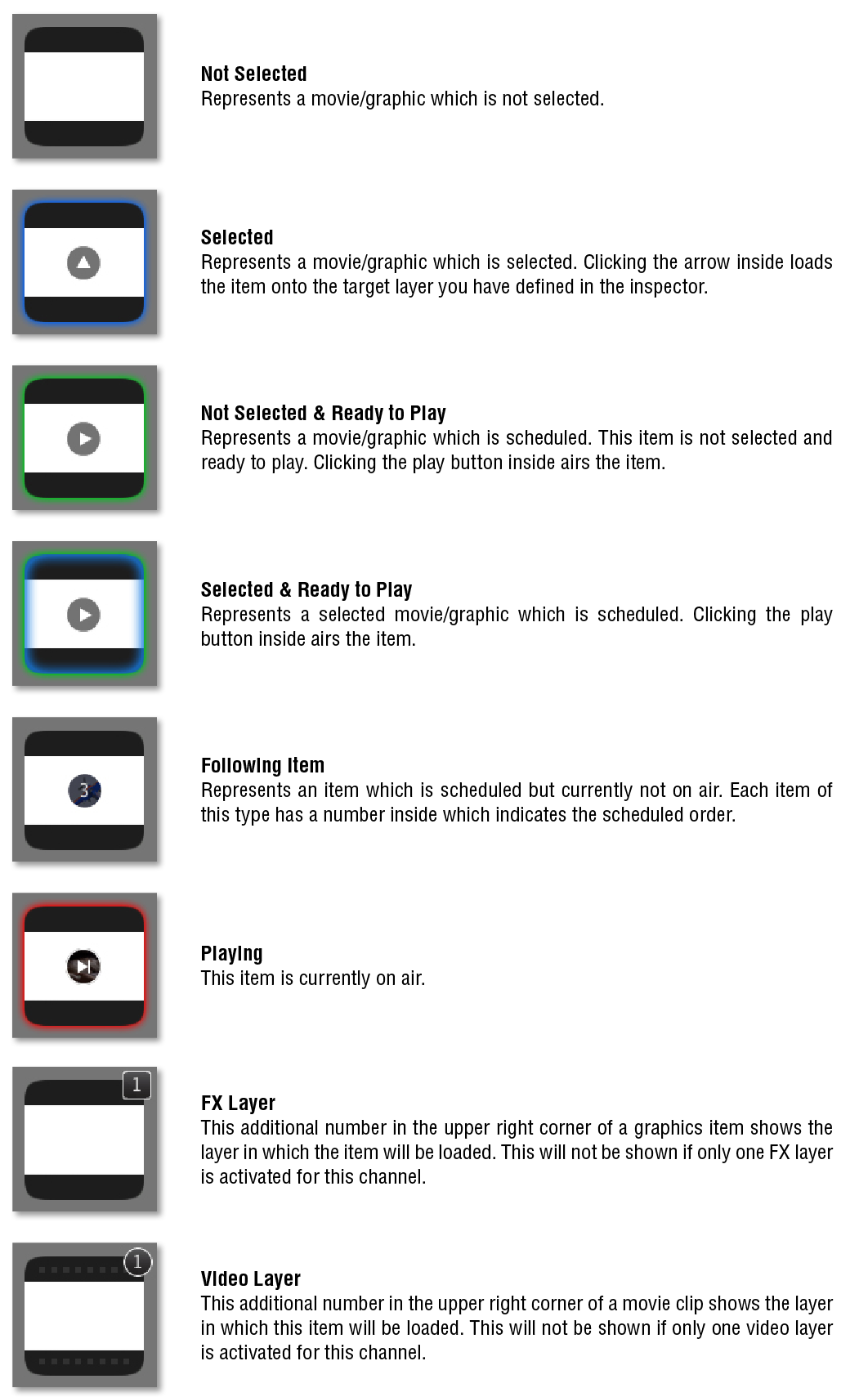 Not Selected
Represents a movie/graphic which is not selected.

Selected
Represents a movie/graphic which is selected. Clicking the arrow inside loads the item onto the target layer you have defined in the inspector.

Not Selected & Ready to Play
Represents a movie/graphic which is scheduled. This item is not selected and ready to play. Clicking the play button inside airs the item.

Selected & Ready to Play
Represents a selected movie/graphic which is scheduled. Clicking the play button inside airs the item.

3

Following Item
Represents an item which is scheduled but currently not on air. Each item of this type has a number inside which indicates the scheduled order.

Playing
This item is currently on air.

1

FX Layer
This additional number in the upper right corner of a graphics item shows the layer in which the item will be loaded. This will not be shown if only one FX layer is activated for this channel.

1

Video Layer
This additional number in the upper right corner of a movie clip shows the layer in which this item will be loaded. This will not be shown if only one video layer is activated for this channel.